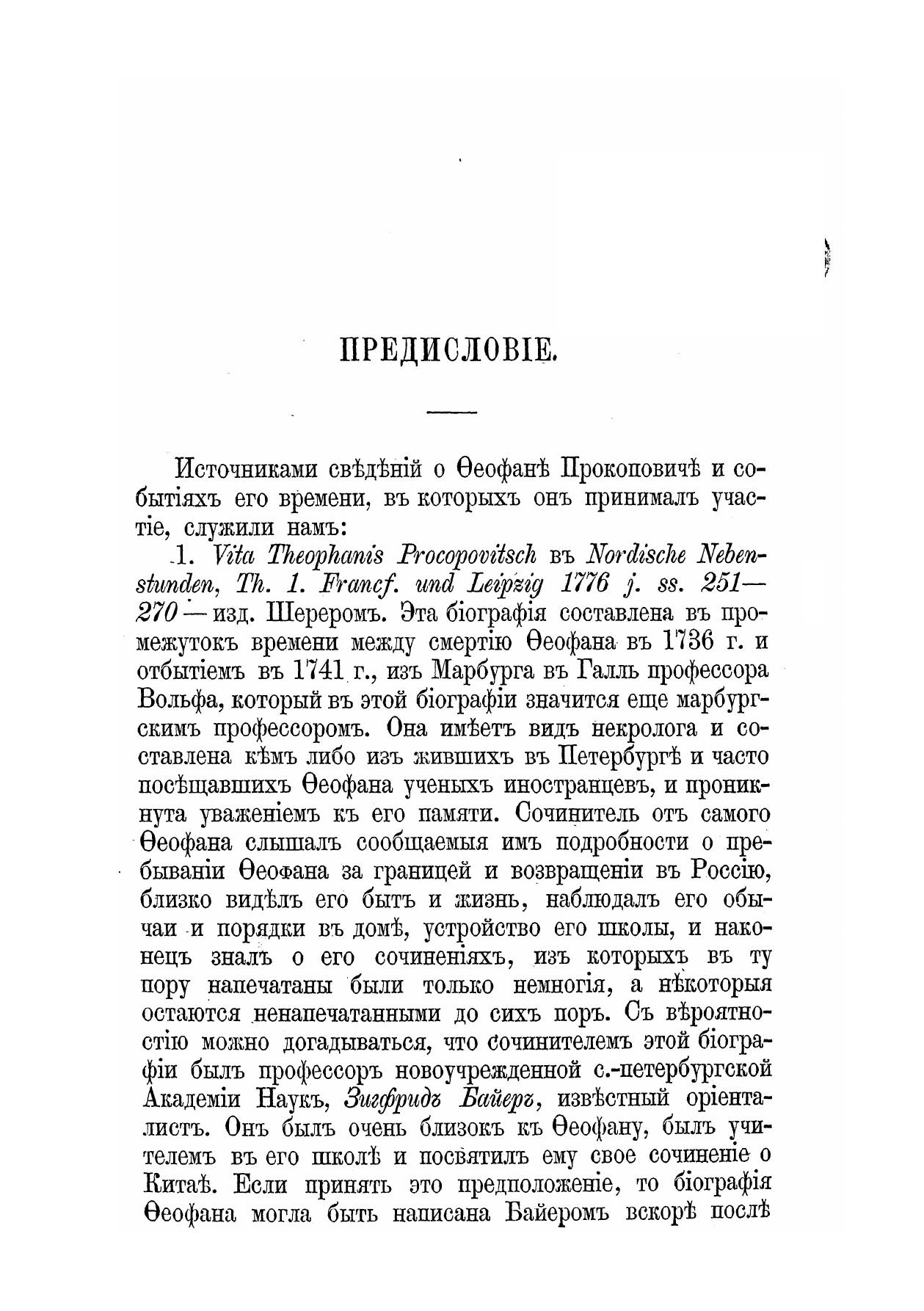 ПРЕДИСЛОВІЕ.

Источниками свѣдѣній о Ѳеофанѣ Прокоповичѣ и событіяхъ его времени, въ которыхъ онъ принималъ участіе, служили намъ:

1. Vita Theophanis Procopovitsch въ Nordische Nebenstunden, Th. 1. Francf. und Leipzig 1776 j. ss. 251—270 — изд. Шереромъ. Эта біографія составлена въ промежутокъ времени между смертію Ѳеофана въ 1736 г. и отбытіемъ въ 1741 г., изъ Марбурга въ Галль профессора Вольфа, который въ этой біографіи значится еще марбургскимъ профессоромъ. Она имѣетъ видъ некролога и составлена кѣмъ либо изъ жившихъ въ Петербургѣ и часто посѣщавшихъ Ѳеофана ученыхъ иностранцевъ, и проникнута уваженіемъ къ его памяти. Сочинитель отъ самого Ѳеофана слышалъ сообщаемыя имъ подробности о пребываніи Ѳеофана за границей и возвращеніи въ Россію, близко видѣлъ его бытъ и жизнь, наблюдалъ его обычаи и порядки въ домѣ, устройство его школы, и наконецъ зналъ о его сочиненіяхъ, изъ которыхъ въ ту пору напечатаны были только немногія, а нѣкоторыя остаются ненапечатанными до сихъ поръ. Съ вѣроятностію можно догадываться, что сочинителемъ этой біографіи былъ профессоръ новоучрежденной с.-петербургской Академіи Наукъ, Зигфридъ Байеръ, извѣстный оріенталистъ. Онъ былъ очень близокъ къ Ѳеофану, былъ учителемъ въ его школѣ и посвятилъ ему свое сочиненіе о Китаѣ. Если принять это предположеніе, то біографія Ѳеофана могла быть написана Байеромъ вскорѣ послѣ